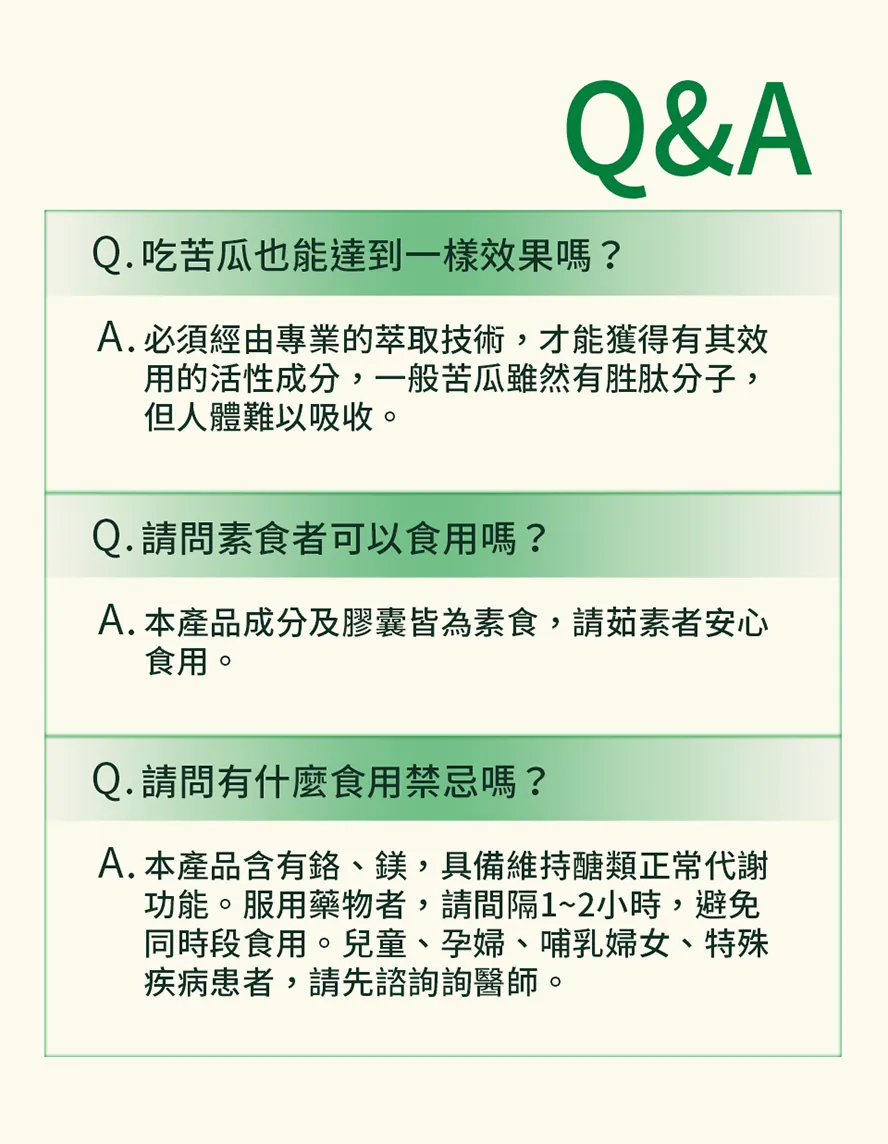 Q&A

Q. 吃苦瓜也能達到一樣效果嗎？

A. 必須經由專業的萃取技術，才能獲得有其效用的活性成分，一般苦瓜雖然有胜肽分子，但人體難以吸收。

Q. 請問素食者可以食用嗎？

A. 本產品成分及膠囊皆為素食，請茹素者安心食用。

Q. 請問有什麼食用禁忌嗎？

A. 本產品含有鉻、鎂，具備維持醣類正常代謝功能。服用藥物者，請間隔1~2小時，避免同時段食用。兒童、孕婦、哺乳婦女、特殊疾病患者，請先諮詢詢醫師。